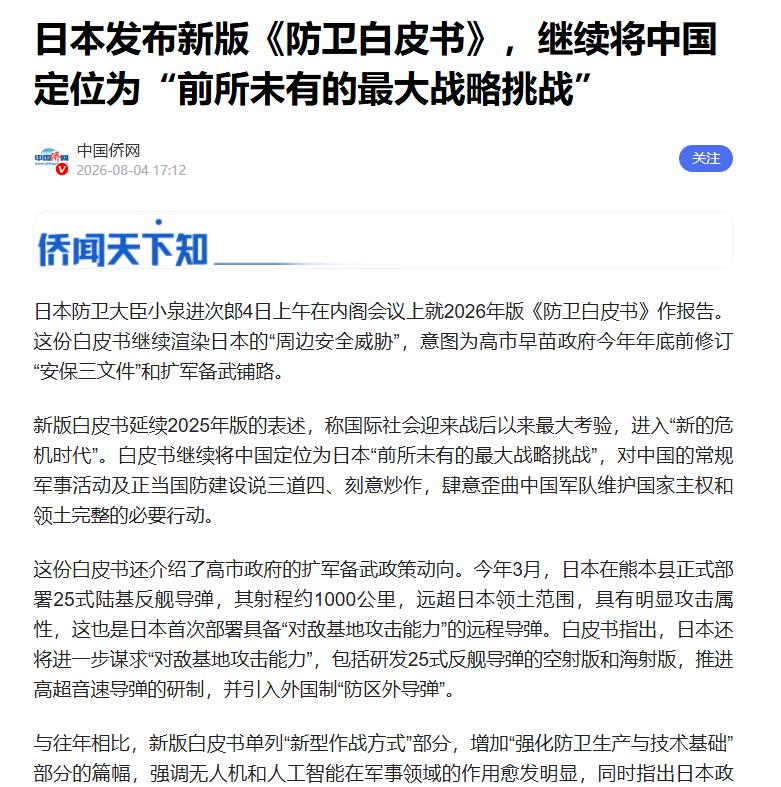 日本发布新版《防卫白皮书》，继续将中国定位为“前所未有的最大战略挑战”

中国侨网
2026-08-04 17:12

关注

侨闻天下知

日本防卫大臣小泉进次郎4日上午在内阁会议上就2026年版《防卫白皮书》作报告。这份白皮书继续渲染日本的“周边安全威胁”，意图为高市早苗政府今年年底前修订“安保三文件”和扩军备武铺路。

新版白皮书延续2025年版的表述，称国际社会迎来战后以来最大考验，进入“新的危机时代”。白皮书继续将中国定位为日本“前所未有的最大战略挑战”，对中国的常规军事活动及正当国防建设说三道四、刻意炒作，肆意歪曲中国军队维护国家主权和领土完整的必要行动。

这份白皮书还介绍了高市政府的扩军备武政策动向。今年3月，日本在熊本县正式部署25式陆基反舰导弹，其射程约1000公里，远超日本领土范围，具有明显攻击属性，这也是日本首次部署具备“对敌基地攻击能力”的远程导弹。白皮书指出，日本还将进一步谋求“对敌基地攻击能力”，包括研发25式反舰导弹的空射版和海射版，推进高超音速导弹的研制，并引入外国制“防区外导弹”。

与往年相比，新版白皮书单列“新型作战方式”部分，增加“强化防卫生产与技术基础”部分的篇幅，强调无人机和人工智能在军事领域的作用愈发明显，同时指出日本政